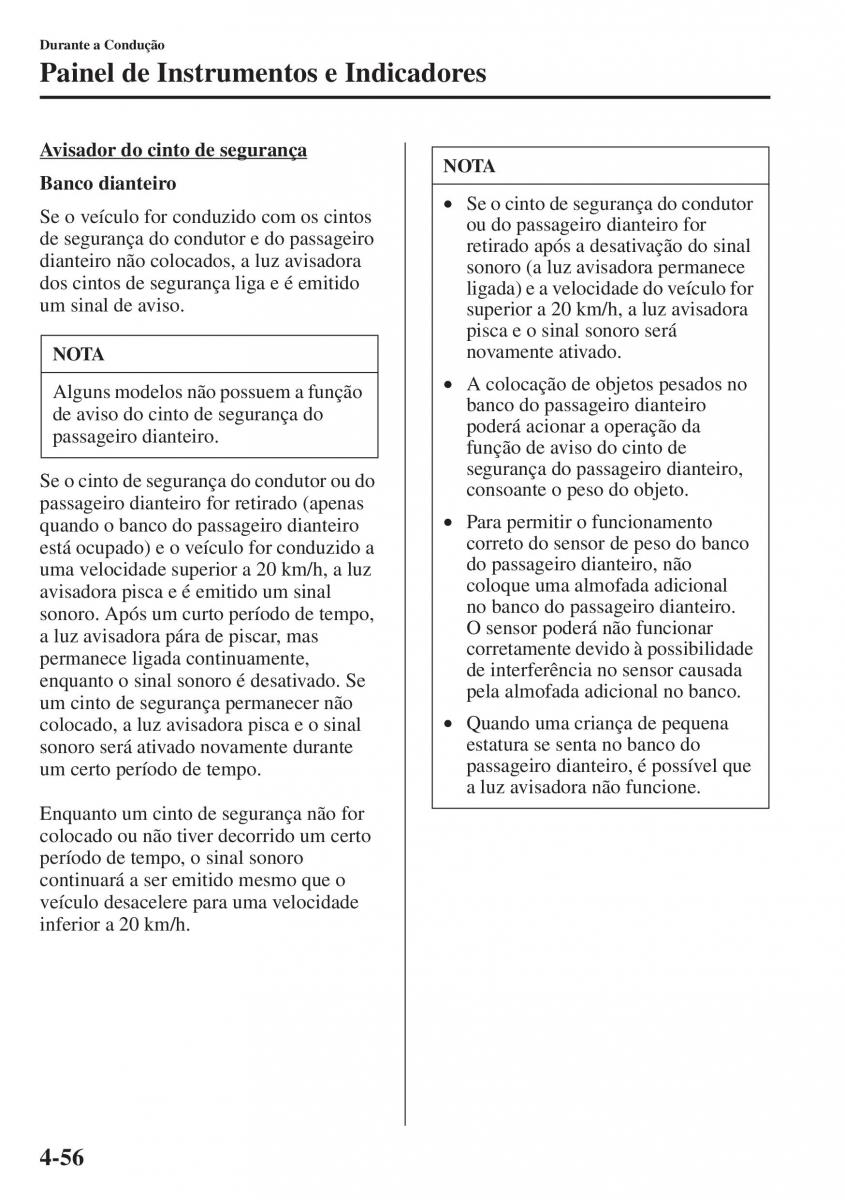 Durante a Condução

Painel de Instrumentos e Indicadores

Avisador do cinto de segurança

Banco dianteiro

Se o veículo for conduzido com os cintos de segurança do condutor e do passageiro dianteiro não colocados, a luz avisadora dos cintos de segurança liga e é emitido um sinal de aviso.

NOTA

Alguns modelos não possuem a função de aviso do cinto de segurança do passageiro dianteiro.

Se o cinto de segurança do condutor ou do passageiro dianteiro for retirado (apenas quando o banco do passageiro dianteiro está ocupado) e o veículo for conduzido a uma velocidade superior a 20 km/h, a luz avisadora pisca e é emitido um sinal sonoro. Após um curto período de tempo, a luz avisadora pára de piscar, mas permanece ligada continuamente, enquanto o sinal sonoro é desativado. Se um cinto de segurança permanecer não colocado, a luz avisadora pisca e o sinal sonoro será ativado novamente durante um certo período de tempo.

Enquanto um cinto de segurança não for colocado ou não tiver decorrido um certo período de tempo, o sinal sonoro continuará a ser emitido mesmo que o veículo desacelere para uma velocidade inferior a 20 km/h.

NOTA

• Se o cinto de segurança do condutor ou do passageiro dianteiro for retirado após a desativação do sinal sonoro (a luz avisadora permanece ligada) e a velocidade do veículo for superior a 20 km/h, a luz avisadora pisca e o sinal sonoro será novamente ativado.

• A colocação de objetos pesados no banco do passageiro dianteiro poderá acionar a operação da função de aviso do cinto de segurança do passageiro dianteiro, consoante o peso do objeto.

• Para permitir o funcionamento correto do sensor de peso do banco do passageiro dianteiro, não coloque uma almofada adicional no banco do passageiro dianteiro. O sensor poderá não funcionar corretamente devido à possibilidade de interferência no sensor causada pela almofada adicional no banco.

• Quando uma criança de pequena estatura se senta no banco do passageiro dianteiro, é possível que a luz avisadora não funcione.

4-56